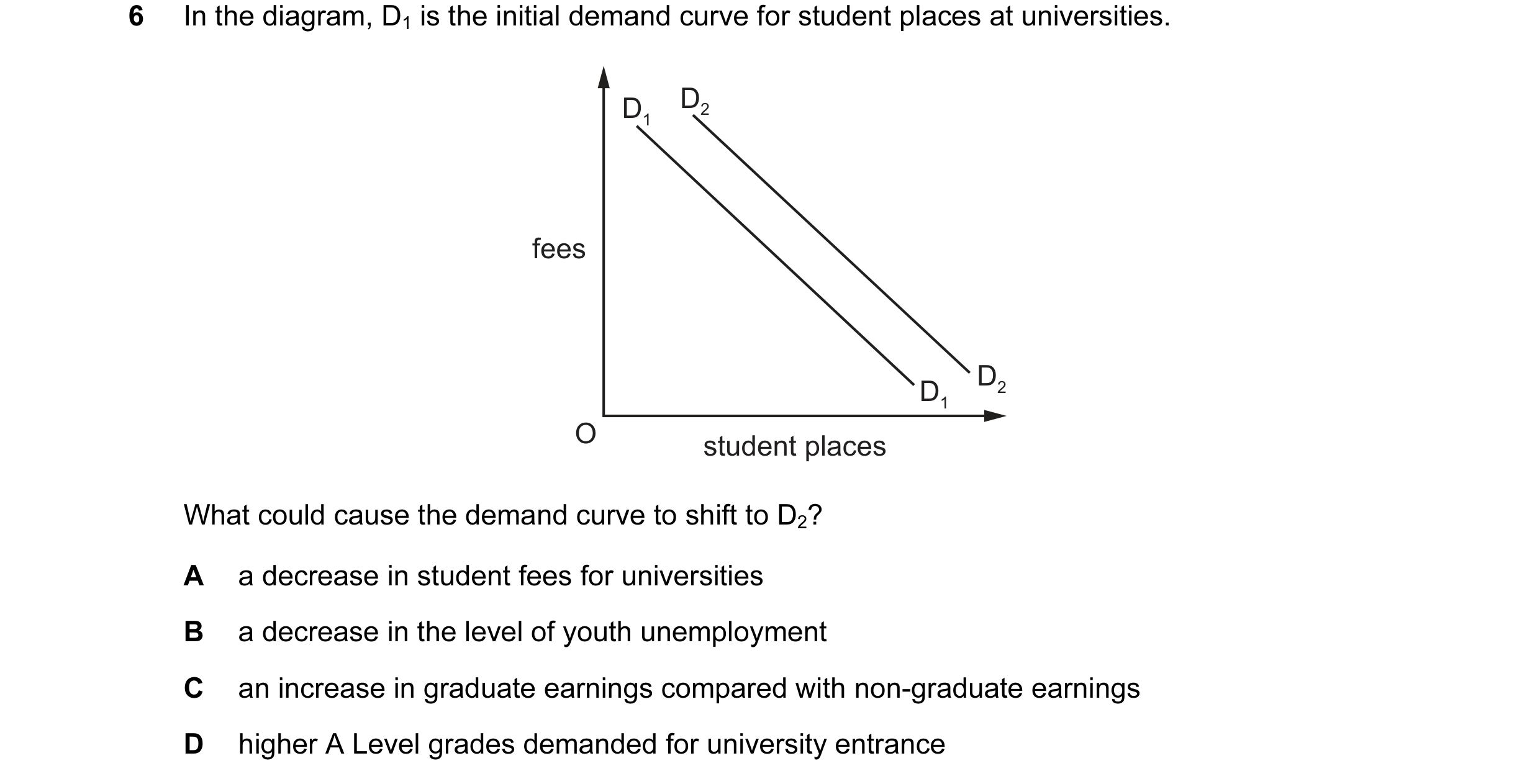 6 In the diagram, $D_1$ is the initial demand curve for student places at universities.

$D_1$ $D_2$

fees

$D_1$ $D_2$

O

student places

What could cause the demand curve to shift to $D_2$?

A a decrease in student fees for universities

B a decrease in the level of youth unemployment

C an increase in graduate earnings compared with non-graduate earnings

D higher A Level grades demanded for university entrance